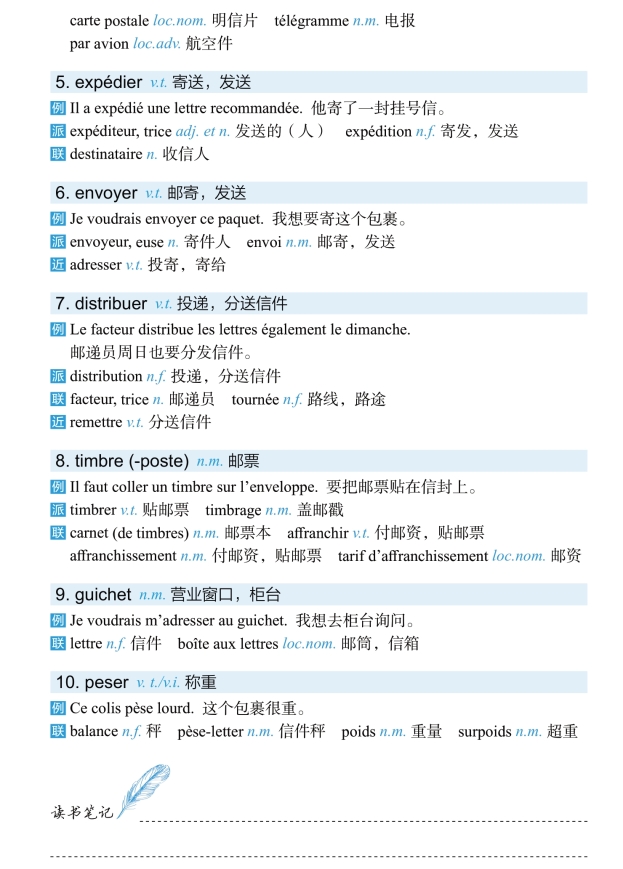 carte postale loc.nom. 明信片　télégramme n.m. 电报
par avion loc.adv. 航空件

5. expédier v.t. 寄送，发送
例 Il a expédié une lettre recommandée. 他寄了一封挂号信。
派 expéditeur, trice adj. et n. 发送的（人）　expédition n.f. 寄发，发送
联 destinataire n. 收信人

6. envoyer v.t. 邮寄，发送
例 Je voudrais envoyer ce paquet. 我想要寄这个包裹。
派 envoyeur, euse n. 寄件人　envoi n.m. 邮寄，发送
近 adresser v.t. 投寄，寄给

7. distribuer v.t. 投递，分送信件
例 Le facteur distribue les lettres également le dimanche.
邮递员周日也要分发信件。
派 distribution n.f. 投递，分送信件
联 facteur, trice n. 邮递员　tournée n.f. 路线，路途
近 remettre v.t. 分送信件

8. timbre (-poste) n.m. 邮票
例 Il faut coller un timbre sur l'enveloppe. 要把邮票贴在信封上。
派 timbrer v.t. 贴邮票　timbrage n.m. 盖邮戳
联 carnet (de timbres) n.m. 邮票本　affranchir v.t. 付邮资，贴邮票
affranchissement n.m. 付邮资，贴邮票　tarif d'affranchissement loc.nom. 邮资

9. guichet n.m. 营业窗口，柜台
例 Je voudrais m'adresser au guichet. 我想去柜台询问。
联 lettre n.f. 信件　boîte aux lettres loc.nom. 邮筒，信箱

10. peser v. t./v.i. 称重
例 Ce colis pèse lourd. 这个包裹很重。
联 balance n.f. 秤　pèse-letter n.m. 信件秤　poids n.m. 重量　surpoids n.m. 超重

读书笔记